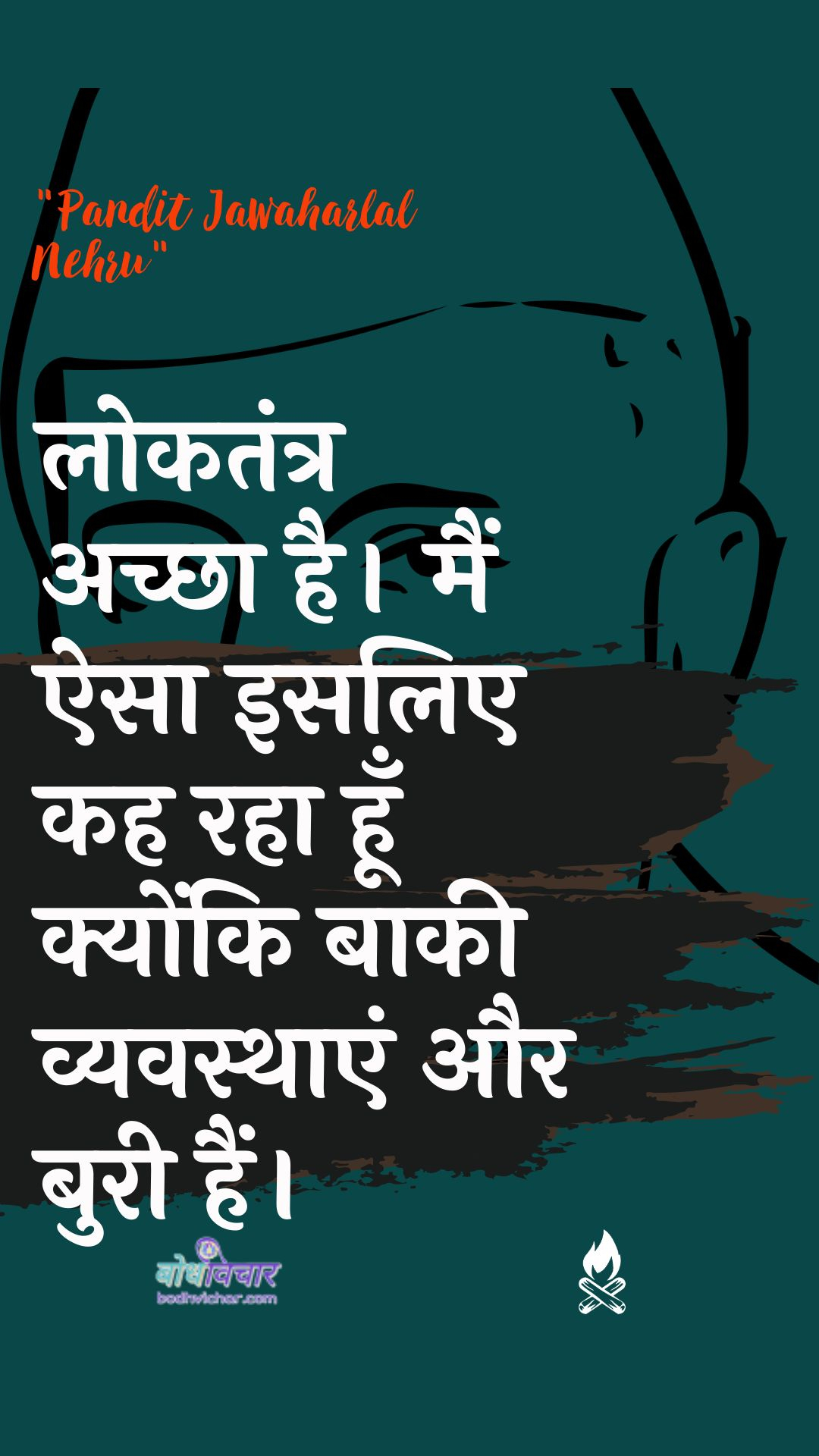 "Pandit Jawaharlal Nehru"

लोकतंत्र अच्छा है। मैं ऐसा इसलिए कह रहा हूँ क्योंकि बाकी व्यवस्थाएं और बुरी हैं।

बोधविचार
bodhvichar.com